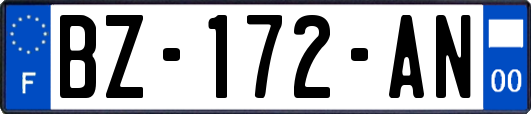 F
BZ-172-AN
00